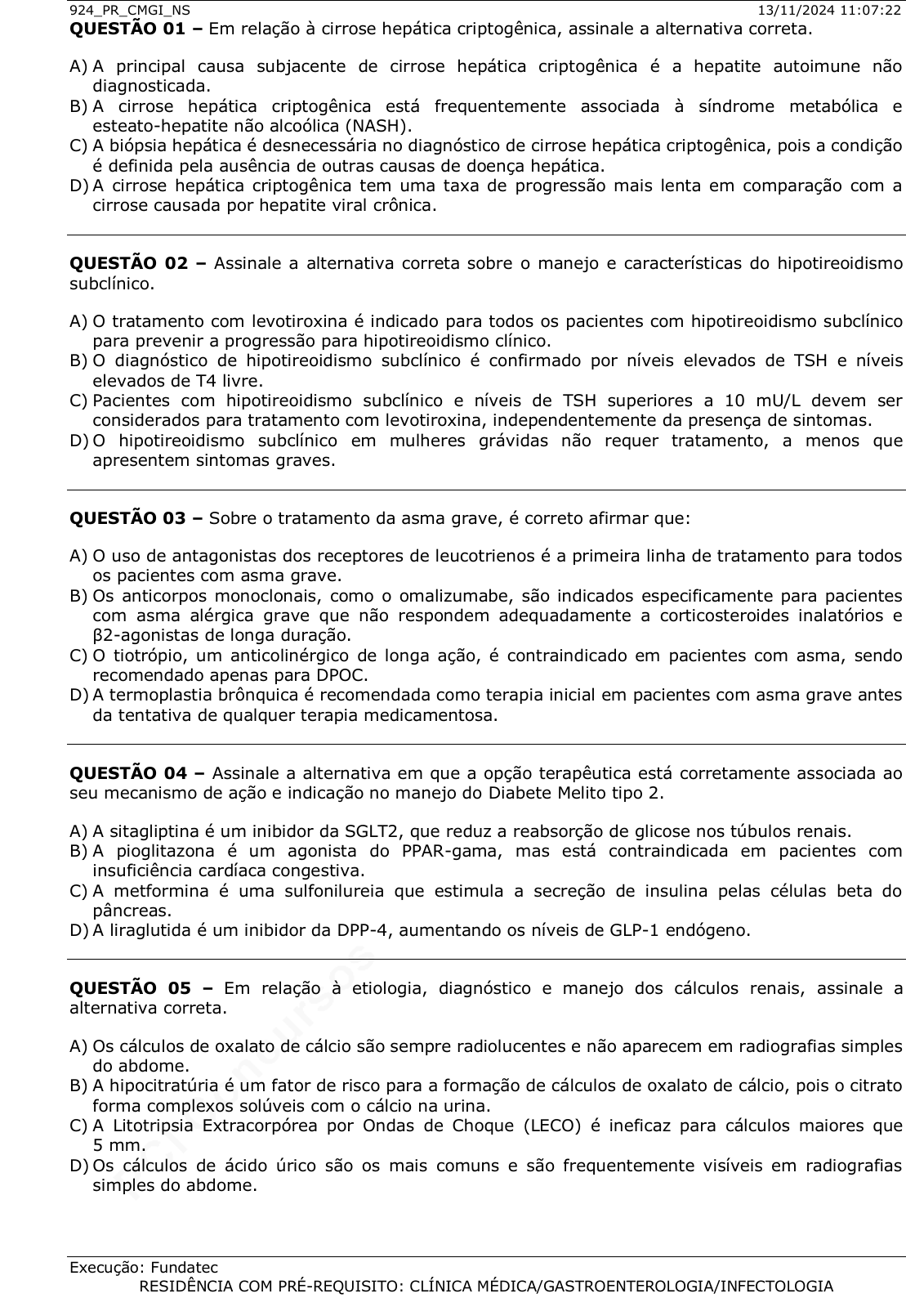 924_PR_CMGI_NS 13/11/2024 11:07:22

**QUESTÃO 01 –** Em relação à cirrose hepática criptogênica, assinale a alternativa correta.

A) A principal causa subjacente de cirrose hepática criptogênica é a hepatite autoimune não diagnosticada.
B) A cirrose hepática criptogênica está frequentemente associada à síndrome metabólica e esteato-hepatite não alcoólica (NASH).
C) A biópsia hepática é desnecessária no diagnóstico de cirrose hepática criptogênica, pois a condição é definida pela ausência de outras causas de doença hepática.
D) A cirrose hepática criptogênica tem uma taxa de progressão mais lenta em comparação com a cirrose causada por hepatite viral crônica.

**QUESTÃO 02 –** Assinale a alternativa correta sobre o manejo e características do hipotireoidismo subclínico.

A) O tratamento com levotiroxina é indicado para todos os pacientes com hipotireoidismo subclínico para prevenir a progressão para hipotireoidismo clínico.
B) O diagnóstico de hipotireoidismo subclínico é confirmado por níveis elevados de TSH e níveis elevados de T4 livre.
C) Pacientes com hipotireoidismo subclínico e níveis de TSH superiores a 10 mU/L devem ser considerados para tratamento com levotiroxina, independentemente da presença de sintomas.
D) O hipotireoidismo subclínico em mulheres grávidas não requer tratamento, a menos que apresentem sintomas graves.

**QUESTÃO 03 –** Sobre o tratamento da asma grave, é correto afirmar que:

A) O uso de antagonistas dos receptores de leucotrienos é a primeira linha de tratamento para todos os pacientes com asma grave.
B) Os anticorpos monoclonais, como o omalizumabe, são indicados especificamente para pacientes com asma alérgica grave que não respondem adequadamente a corticosteroides inalatórios e β2-agonistas de longa duração.
C) O tiotrópio, um anticolinérgico de longa ação, é contraindicado em pacientes com asma, sendo recomendado apenas para DPOC.
D) A termoplastia brônquica é recomendada como terapia inicial em pacientes com asma grave antes da tentativa de qualquer terapia medicamentosa.

**QUESTÃO 04 –** Assinale a alternativa em que a opção terapêutica está corretamente associada ao seu mecanismo de ação e indicação no manejo do Diabete Melito tipo 2.

A) A sitagliptina é um inibidor da SGLT2, que reduz a reabsorção de glicose nos túbulos renais.
B) A pioglitazona é um agonista do PPAR-gama, mas está contraindicada em pacientes com insuficiência cardíaca congestiva.
C) A metformina é uma sulfonilureia que estimula a secreção de insulina pelas células beta do pâncreas.
D) A liraglutida é um inibidor da DPP-4, aumentando os níveis de GLP-1 endógeno.

**QUESTÃO 05 –** Em relação à etiologia, diagnóstico e manejo dos cálculos renais, assinale a alternativa correta.

A) Os cálculos de oxalato de cálcio são sempre radiolucentes e não aparecem em radiografias simples do abdome.
B) A hipocitratúria é um fator de risco para a formação de cálculos de oxalato de cálcio, pois o citrato forma complexos solúveis com o cálcio na urina.
C) A Litotripsia Extracorpórea por Ondas de Choque (LECO) é ineficaz para cálculos maiores que 5 mm.
D) Os cálculos de ácido úrico são os mais comuns e são frequentemente visíveis em radiografias simples do abdome.

Execução: Fundatec
RESIDÊNCIA COM PRÉ-REQUISITO: CLÍNICA MÉDICA/GASTROENTEROLOGIA/INFECTOLOGIA